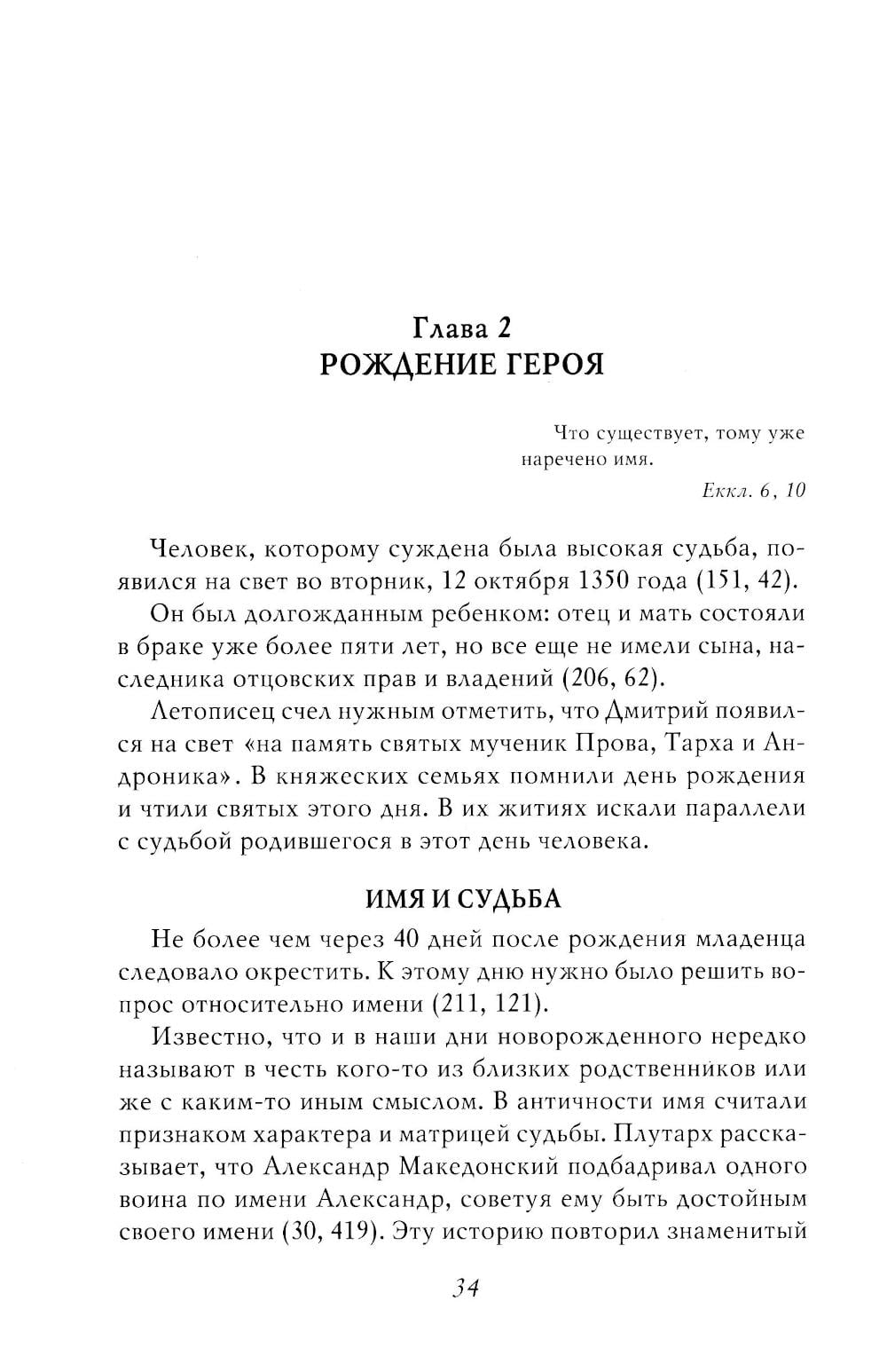 Глава 2
РОЖДЕНИЕ ГЕРОЯ

Что существует, тому уже наречено имя.
Еккл. 6, 10

Человек, которому суждена была высокая судьба, появился на свет во вторник, 12 октября 1350 года (151, 42).

Он был долгожданным ребенком: отец и мать состояли в браке уже более пяти лет, но все еще не имели сына, наследника отцовских прав и владений (206, 62).

Летописец счел нужным отметить, что Дмитрий появился на свет «на память святых мученик Прова, Тарха и Андроника». В княжеских семьях помнили день рождения и чтили святых этого дня. В их житиях искали параллели с судьбой родившегося в этот день человека.

ИМЯ И СУДЬБА

Не более чем через 40 дней после рождения младенца следовало окрестить. К этому дню нужно было решить вопрос относительно имени (211, 121).

Известно, что и в наши дни новорожденного нередко называют в честь кого-то из близких родственников или же с каким-то иным смыслом. В античности имя считали признаком характера и матрицей судьбы. Плутарх рассказывает, что Александр Македонский подбадривал одного воина по имени Александр, советуя ему быть достойным своего имени (30, 419). Эту историю повторил знаменитый

34